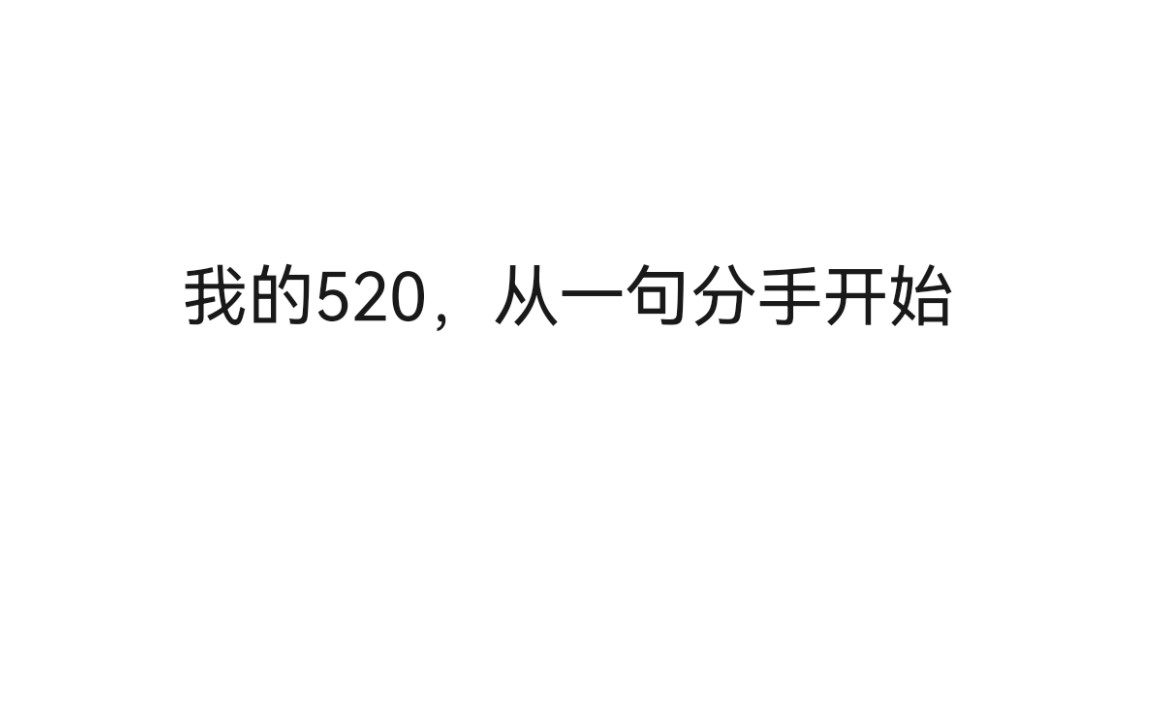 我的520，从一句分手开始